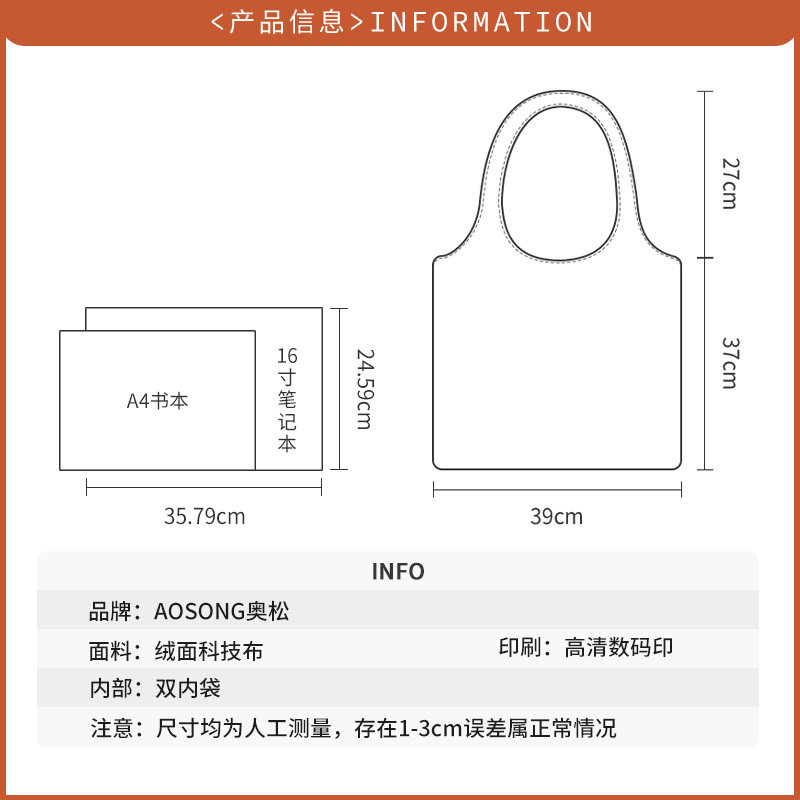 <产品信息>INFORMATION

A4书本

16寸笔记本

24.59cm

35.79cm

27cm

37cm

39cm

INFO

品牌：AOSONG奥松

面料：绒面科技布

印刷：高清数码印

内部：双内袋

注意：尺寸均为人工测量，存在1-3cm误差属正常情况